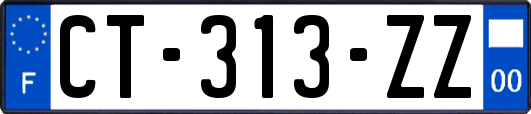 F
CT-313-ZZ
00